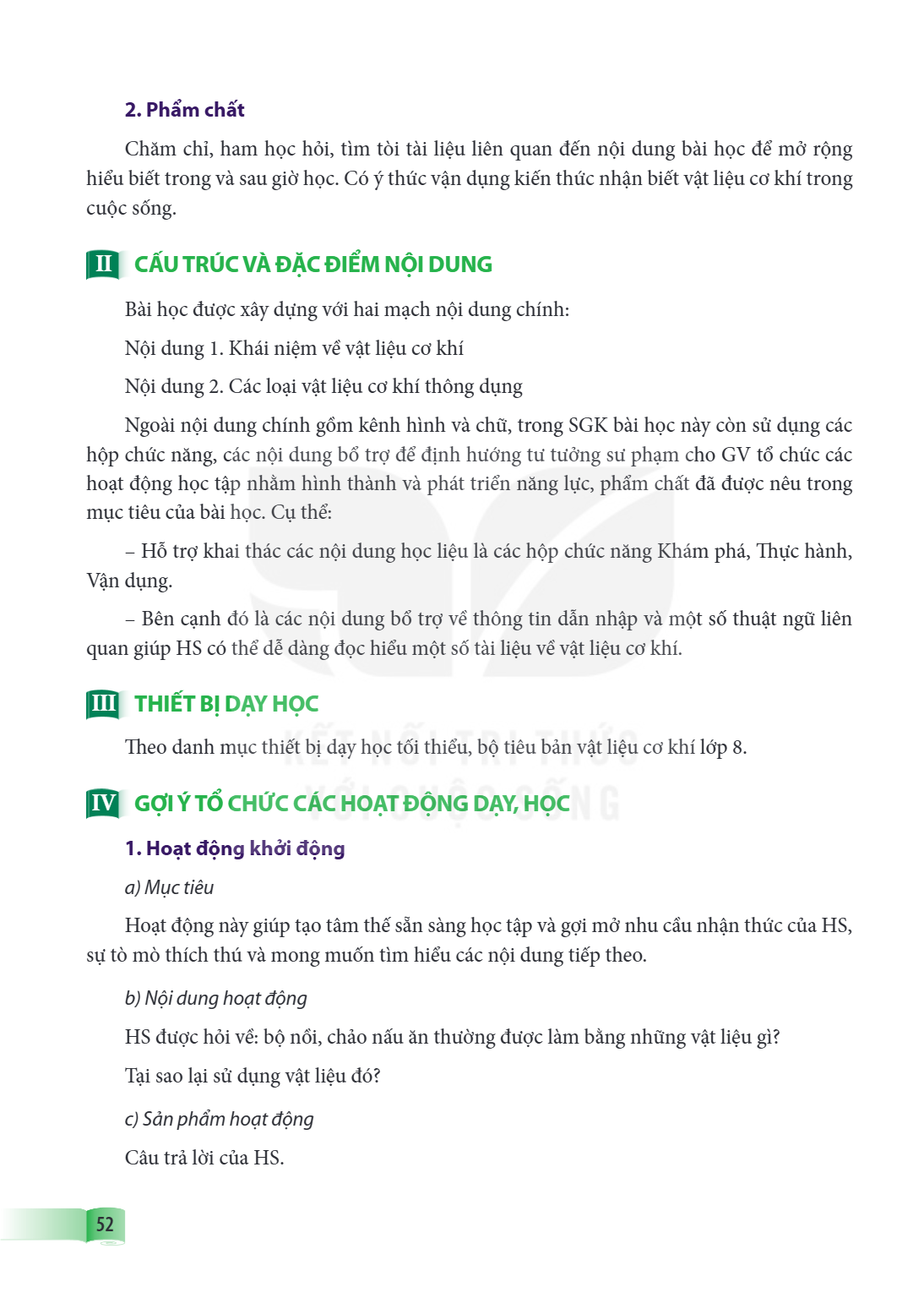 2. Phẩm chất

Chăm chỉ, ham học hỏi, tìm tòi tài liệu liên quan đến nội dung bài học để mở rộng hiểu biết trong và sau giờ học. Có ý thức vận dụng kiến thức nhận biết vật liệu cơ khí trong cuộc sống.

II CẤU TRÚC VÀ ĐẶC ĐIỂM NỘI DUNG

Bài học được xây dựng với hai mạch nội dung chính:

Nội dung 1. Khái niệm về vật liệu cơ khí

Nội dung 2. Các loại vật liệu cơ khí thông dụng

Ngoài nội dung chính gồm kênh hình và chữ, trong SGK bài học này còn sử dụng các hộp chức năng, các nội dung bổ trợ để định hướng tư tưởng sư phạm cho GV tổ chức các hoạt động học tập nhằm hình thành và phát triển năng lực, phẩm chất đã được nêu trong mục tiêu của bài học. Cụ thể:

– Hỗ trợ khai thác các nội dung học liệu là các hộp chức năng Khám phá, Thực hành, Vận dụng.

– Bên cạnh đó là các nội dung bổ trợ về thông tin dẫn nhập và một số thuật ngữ liên quan giúp HS có thể dễ dàng đọc hiểu một số tài liệu về vật liệu cơ khí.

III THIẾT BỊ DẠY HỌC

Theo danh mục thiết bị dạy học tối thiểu, bộ tiêu bản vật liệu cơ khí lớp 8.

IV GỢI Ý TỔ CHỨC CÁC HOẠT ĐỘNG DẠY, HỌC

1. Hoạt động khởi động

a) Mục tiêu

Hoạt động này giúp tạo tâm thế sẵn sàng học tập và gợi mở nhu cầu nhận thức của HS, sự tò mò thích thú và mong muốn tìm hiểu các nội dung tiếp theo.

b) Nội dung hoạt động

HS được hỏi về: bộ nồi, chảo nấu ăn thường được làm bằng những vật liệu gì?

Tại sao lại sử dụng vật liệu đó?

c) Sản phẩm hoạt động

Câu trả lời của HS.

52

KẾT NỐI TRI THỨC VỚI CUỘC SỐNG